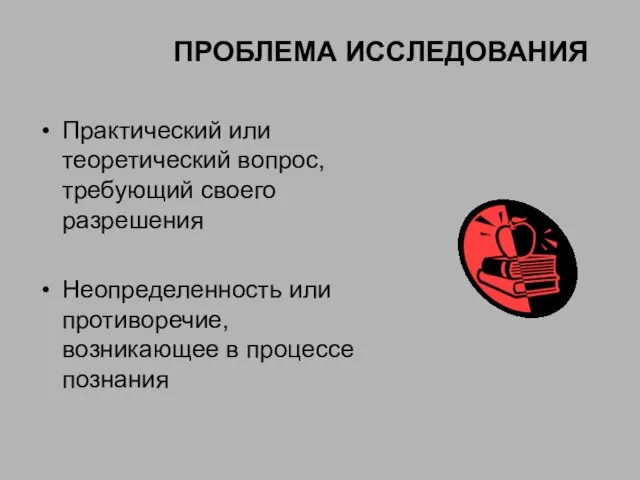 ПРОБЛЕМА ИССЛЕДОВАНИЯ

• Практический или теоретический вопрос, требующий своего разрешения

• Неопределенность или противоречие, возникающее в процессе познания